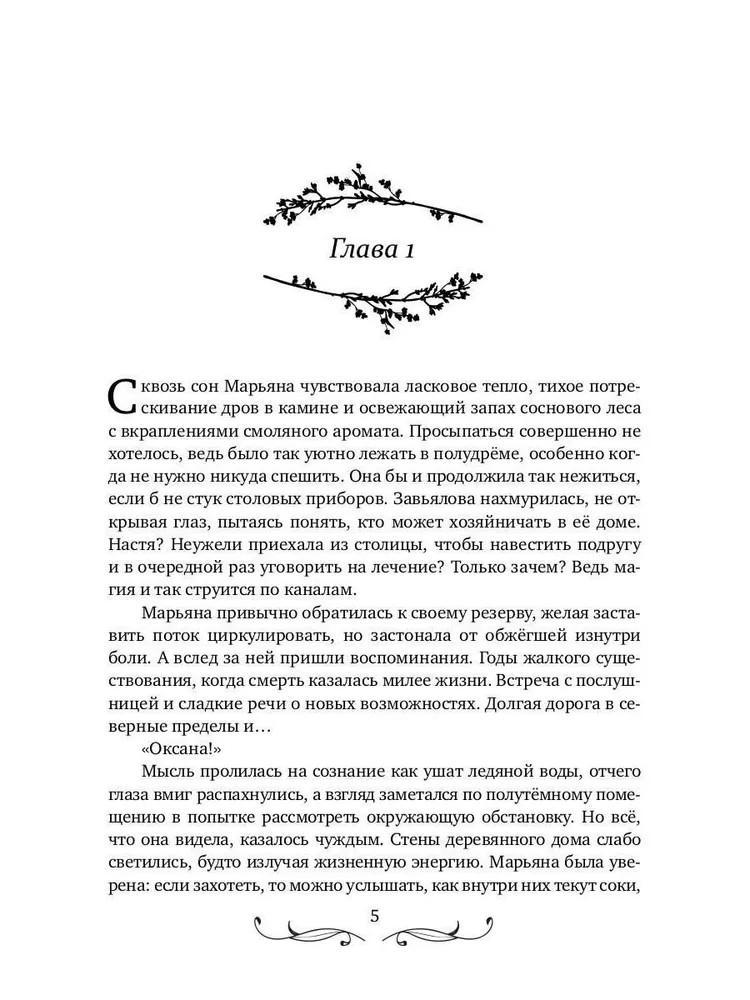 Глава 1

Сквозь сон Марьяна чувствовала ласковое тепло, тихое потрескивание дров в камине и освежающий запах соснового леса с вкраплениями смоляного аромата. Просыпаться совершенно не хотелось, ведь было так уютно лежать в полудрёме, особенно когда не нужно никуда спешить. Она бы и продолжила так нежиться, если б не стук столовых приборов. Завьялова нахмурилась, не открывая глаз, пытаясь понять, кто может хозяйничать в её доме. Настя? Неужели приехала из столицы, чтобы навестить подругу и в очередной раз уговорить на лечение? Только зачем? Ведь магия и так струится по каналам.

Марьяна привычно обратилась к своему резерву, желая заставить поток циркулировать, но застонала от обжёгшей изнутри боли. А вслед за ней пришли воспоминания. Годы жалкого существования, когда смерть казалась милее жизни. Встреча с послушницей и сладкие речи о новых возможностях. Долгая дорога в северные пределы и…

«Оксана!»

Мысль пролилась на сознание как ушат ледяной воды, отчего глаза вмиг распахнулись, а взгляд заметался по полутёмному помещению в попытке рассмотреть окружающую обстановку. Но всё, что она видела, казалось чуждым. Стены деревянного дома слабо светились, будто излучая жизненную энергию. Марьяна была уверена: если захотеть, то можно услышать, как внутри них текут соки,

5